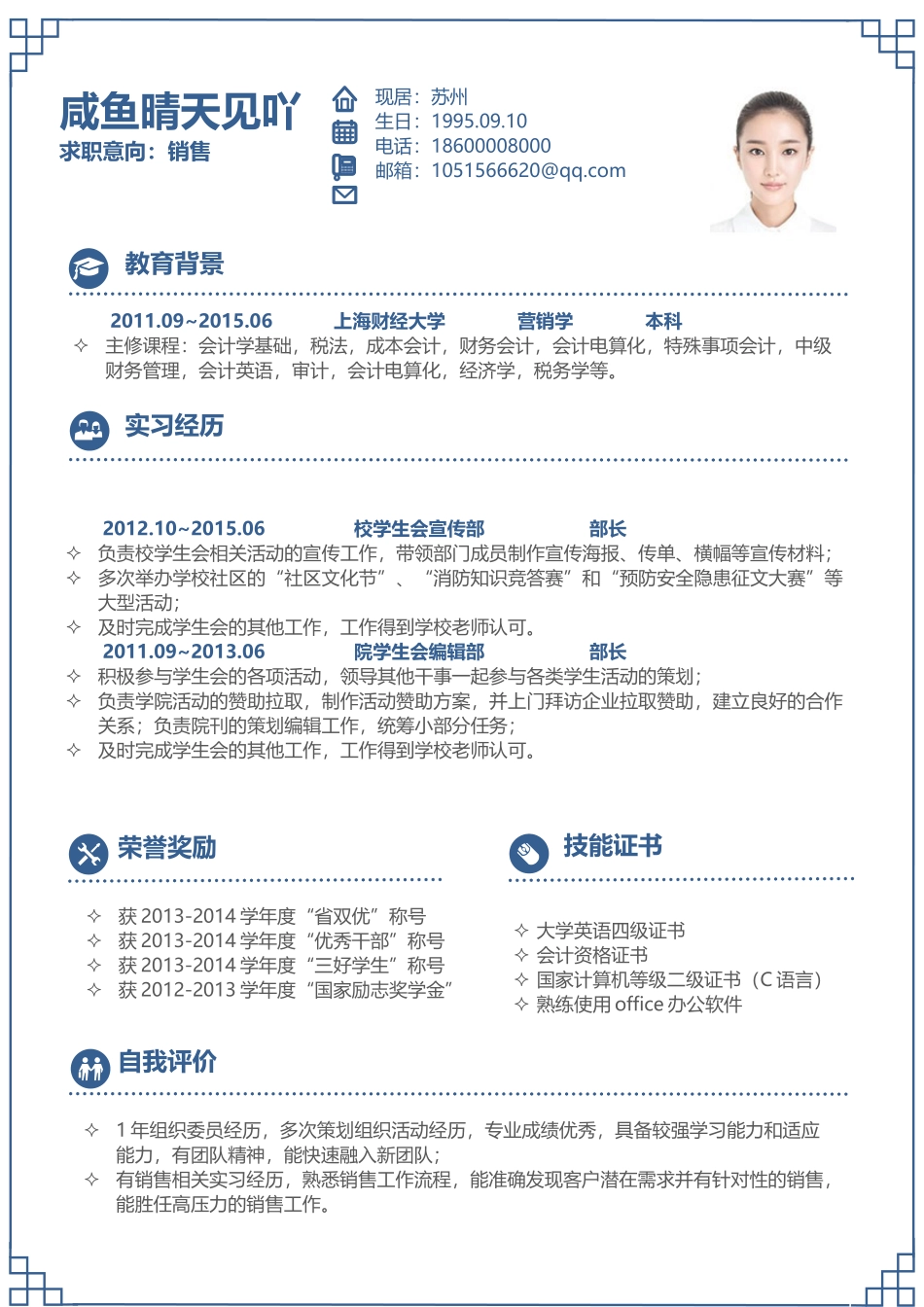 咸鱼晴天见吖
求职意向：销售

现居：苏州
生日：1995.09.10
电话：18600008000
邮箱：1051566620@qq.com

教育背景

2011.09~2015.06　上海财经大学　营销学　本科
✧ 主修课程：会计学基础，税法，成本会计，财务会计，会计电算化，特殊事项会计，中级财务管理，会计英语，审计，会计电算化，经济学，税务学等。

实习经历

2012.10~2015.06　校学生会宣传部　部长
✧ 负责校学生会相关活动的宣传工作，带领部门成员制作宣传海报、传单、横幅等宣传材料；
✧ 多次举办学校社区的“社区文化节”、“消防知识竞答赛”和“预防安全隐患征文大赛”等大型活动；
✧ 及时完成学生会的其他工作，工作得到学校老师认可。
2011.09~2013.06　院学生会编辑部　部长
✧ 积极参与学生会的各项活动，领导其他干事一起参与各类学生活动的策划；
✧ 负责学院活动的赞助拉取，制作活动赞助方案，并上门拜访企业拉取赞助，建立良好的合作关系；负责院刊的策划编辑工作，统筹小部分任务；
✧ 及时完成学生会的其他工作，工作得到学校老师认可。

荣誉奖励

✧ 获 2013-2014 学年度“省双优”称号
✧ 获 2013-2014 学年度“优秀干部”称号
✧ 获 2013-2014 学年度“三好学生”称号
✧ 获 2012-2013 学年度“国家励志奖学金”

技能证书

✧ 大学英语四级证书
✧ 会计资格证书
✧ 国家计算机等级二级证书（C 语言）
✧ 熟练使用 office 办公软件

自我评价

✧ 1 年组织委员经历，多次策划组织活动经历，专业成绩优秀，具备较强学习能力和适应能力，有团队精神，能快速融入新团队；
✧ 有销售相关实习经历，熟悉销售工作流程，能准确发现客户潜在需求并有针对性的销售，能胜任高压力的销售工作。